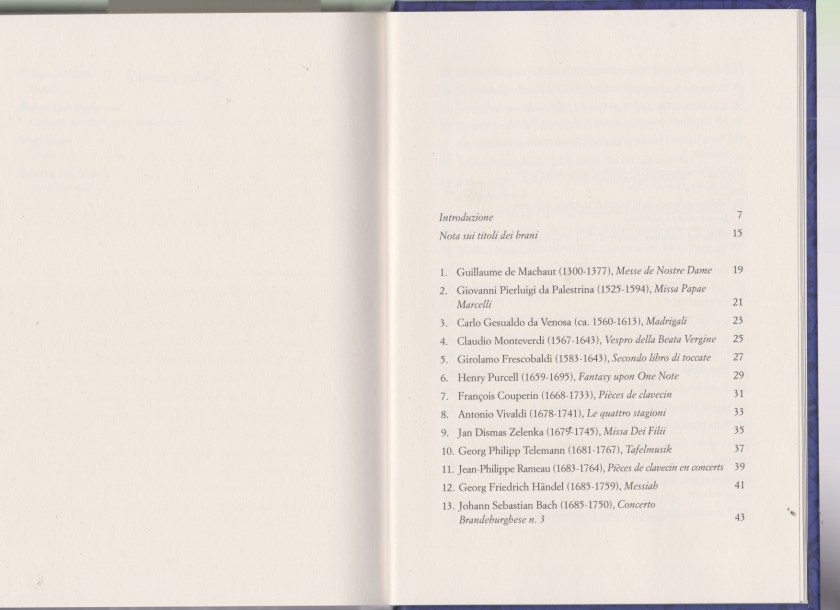 Introduzione 7
Nota sui titoli dei brani 15

1. Guillaume de Machaut (1300-1377), Messe de Nostre Dame 19
2. Giovanni Pierluigi da Palestrina (1525-1594), Missa Papae Marcelli 21
3. Carlo Gesualdo da Venosa (ca. 1560-1613), Madrigali 23
4. Claudio Monteverdi (1567-1643), Vespro della Beata Vergine 25
5. Girolamo Frescobaldi (1583-1643), Secondo libro di toccate 27
6. Henry Purcell (1659-1695), Fantasy upon One Note 29
7. François Couperin (1668-1733), Pièces de clavecin 31
8. Antonio Vivaldi (1678-1741), Le quattro stagioni 33
9. Jan Dismas Zelenka (1679-1745), Missa Dei Filii 35
10. Georg Philipp Telemann (1681-1767), Tafelmusik 37
11. Jean-Philippe Rameau (1683-1764), Pièces de clavecin en concerts 39
12. Georg Friedrich Händel (1685-1759), Messiah 41
13. Johann Sebastian Bach (1685-1750), Concerto Brandeburghese n. 3 43